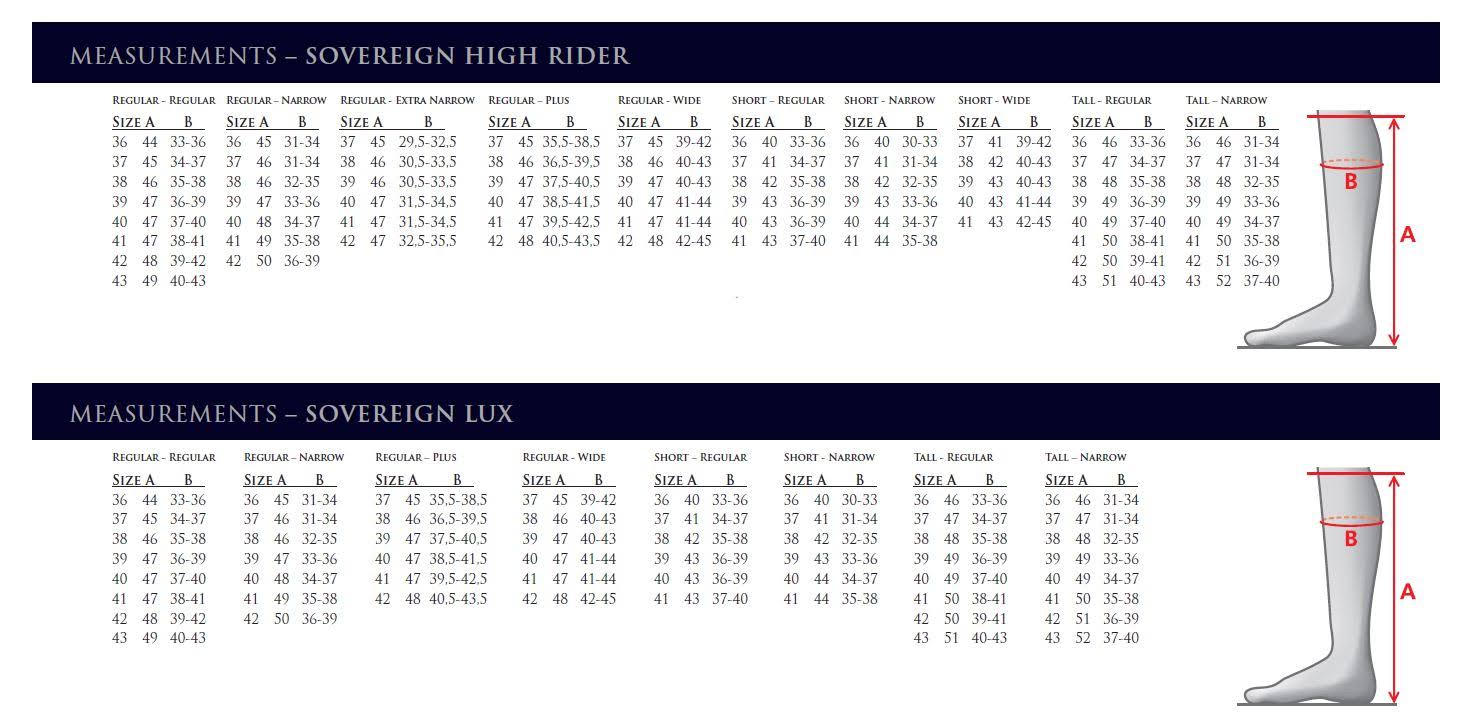 MEASUREMENTS – SOVEREIGN HIGH RIDER

REGULAR - REGULAR
| SIZE | A | B |
|---|---|---|
| 36 | 44 | 33-36 |
| 37 | 45 | 34-37 |
| 38 | 46 | 35-38 |
| 39 | 47 | 36-39 |
| 40 | 47 | 37-40 |
| 41 | 47 | 38-41 |
| 42 | 48 | 39-42 |
| 43 | 49 | 40-43 |

REGULAR - NARROW
| SIZE | A | B |
|---|---|---|
| 36 | 45 | 31-34 |
| 37 | 46 | 31-34 |
| 38 | 46 | 32-35 |
| 39 | 47 | 33-36 |
| 40 | 48 | 34-37 |
| 41 | 49 | 35-38 |
| 42 | 50 | 36-39 |

REGULAR - EXTRA NARROW
| SIZE | A | B |
|---|---|---|
| 37 | 45 | 29,5-32,5 |
| 38 | 46 | 30,5-33,5 |
| 39 | 46 | 30,5-33,5 |
| 40 | 47 | 31,5-34,5 |
| 41 | 47 | 31,5-34,5 |
| 42 | 47 | 32,5-35,5 |

REGULAR - PLUS
| SIZE | A | B |
|---|---|---|
| 37 | 45 | 35,5-38,5 |
| 38 | 46 | 36,5-39,5 |
| 39 | 47 | 37,5-40,5 |
| 40 | 47 | 38,5-41,5 |
| 41 | 47 | 39,5-42,5 |
| 42 | 48 | 40,5-43,5 |

REGULAR - WIDE
| SIZE | A | B |
|---|---|---|
| 37 | 45 | 39-42 |
| 38 | 46 | 40-43 |
| 39 | 47 | 40-43 |
| 40 | 47 | 41-44 |
| 41 | 47 | 41-44 |
| 42 | 48 | 42-45 |

SHORT - REGULAR
| SIZE | A | B |
|---|---|---|
| 36 | 40 | 33-36 |
| 37 | 41 | 34-37 |
| 38 | 42 | 35-38 |
| 39 | 43 | 36-39 |
| 40 | 43 | 36-39 |
| 41 | 43 | 37-40 |

SHORT - NARROW
| SIZE | A | B |
|---|---|---|
| 36 | 40 | 30-33 |
| 37 | 41 | 31-34 |
| 38 | 42 | 32-35 |
| 39 | 43 | 33-36 |
| 40 | 44 | 34-37 |
| 41 | 44 | 35-38 |

SHORT - WIDE
| SIZE | A | B |
|---|---|---|
| 37 | 41 | 39-42 |
| 38 | 42 | 40-43 |
| 39 | 43 | 40-43 |
| 40 | 43 | 41-44 |
| 41 | 43 | 42-45 |

TALL - REGULAR
| SIZE | A | B |
|---|---|---|
| 36 | 46 | 33-36 |
| 37 | 47 | 34-37 |
| 38 | 48 | 35-38 |
| 39 | 49 | 36-39 |
| 40 | 49 | 37-40 |
| 41 | 50 | 38-41 |
| 42 | 50 | 39-41 |
| 43 | 51 | 40-43 |

TALL – NARROW
| SIZE | A | B |
|---|---|---|
| 36 | 46 | 31-34 |
| 37 | 47 | 31-34 |
| 38 | 48 | 32-35 |
| 39 | 49 | 33-36 |
| 40 | 49 | 34-37 |
| 41 | 50 | 35-38 |
| 42 | 51 | 36-39 |
| 43 | 52 | 37-40 |

B
A

MEASUREMENTS – SOVEREIGN LUX

REGULAR - REGULAR
| SIZE | A | B |
|---|---|---|
| 36 | 44 | 33-36 |
| 37 | 45 | 34-37 |
| 38 | 46 | 35-38 |
| 39 | 47 | 36-39 |
| 40 | 47 | 37-40 |
| 41 | 47 | 38-41 |
| 42 | 48 | 39-42 |
| 43 | 49 | 40-43 |

REGULAR - NARROW
| SIZE | A | B |
|---|---|---|
| 36 | 45 | 31-34 |
| 37 | 46 | 31-34 |
| 38 | 46 | 32-35 |
| 39 | 47 | 33-36 |
| 40 | 48 | 34-37 |
| 41 | 49 | 35-38 |
| 42 | 50 | 36-39 |

REGULAR - PLUS
| SIZE | A | B |
|---|---|---|
| 37 | 45 | 35,5-38,5 |
| 38 | 46 | 36,5-39,5 |
| 39 | 47 | 37,5-40,5 |
| 40 | 47 | 38,5-41,5 |
| 41 | 47 | 39,5-42,5 |
| 42 | 48 | 40,5-43,5 |

REGULAR - WIDE
| SIZE | A | B |
|---|---|---|
| 37 | 45 | 39-42 |
| 38 | 46 | 40-43 |
| 39 | 47 | 40-43 |
| 40 | 47 | 41-44 |
| 41 | 47 | 41-44 |
| 42 | 48 | 42-45 |

SHORT - REGULAR
| SIZE | A | B |
|---|---|---|
| 36 | 40 | 33-36 |
| 37 | 41 | 34-37 |
| 38 | 42 | 35-38 |
| 39 | 43 | 36-39 |
| 40 | 43 | 36-39 |
| 41 | 43 | 37-40 |

SHORT - NARROW
| SIZE | A | B |
|---|---|---|
| 36 | 40 | 30-33 |
| 37 | 41 | 31-34 |
| 38 | 42 | 32-35 |
| 39 | 43 | 33-36 |
| 40 | 44 | 34-37 |
| 41 | 44 | 35-38 |

TALL - REGULAR
| SIZE | A | B |
|---|---|---|
| 36 | 46 | 33-36 |
| 37 | 47 | 34-37 |
| 38 | 48 | 35-38 |
| 39 | 49 | 36-39 |
| 40 | 49 | 37-40 |
| 41 | 50 | 38-41 |
| 42 | 50 | 39-41 |
| 43 | 51 | 40-43 |

TALL – NARROW
| SIZE | A | B |
|---|---|---|
| 36 | 46 | 31-34 |
| 37 | 47 | 31-34 |
| 38 | 48 | 32-35 |
| 39 | 49 | 33-36 |
| 40 | 49 | 34-37 |
| 41 | 50 | 35-38 |
| 42 | 51 | 36-39 |
| 43 | 52 | 37-40 |

B
A